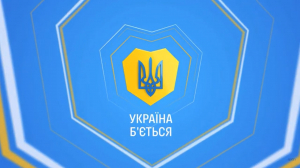 УКРАЇНА
Б'ЄТЬСЯ